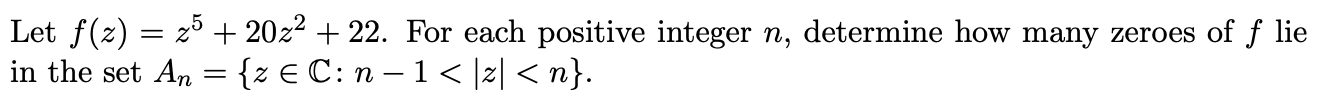 Let $f(z) = z^5 + 20z^2 + 22$. For each positive integer $n$, determine how many zeroes of $f$ lie in the set $A_n = \{z \in \mathbb{C} \colon n - 1 < |z| < n\}$.